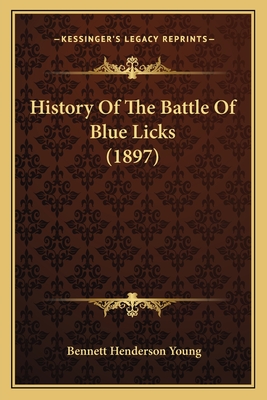 —KESSINGER'S LEGACY REPRINTS—

History Of The Battle Of Blue Licks (1897)

Bennett Henderson Young